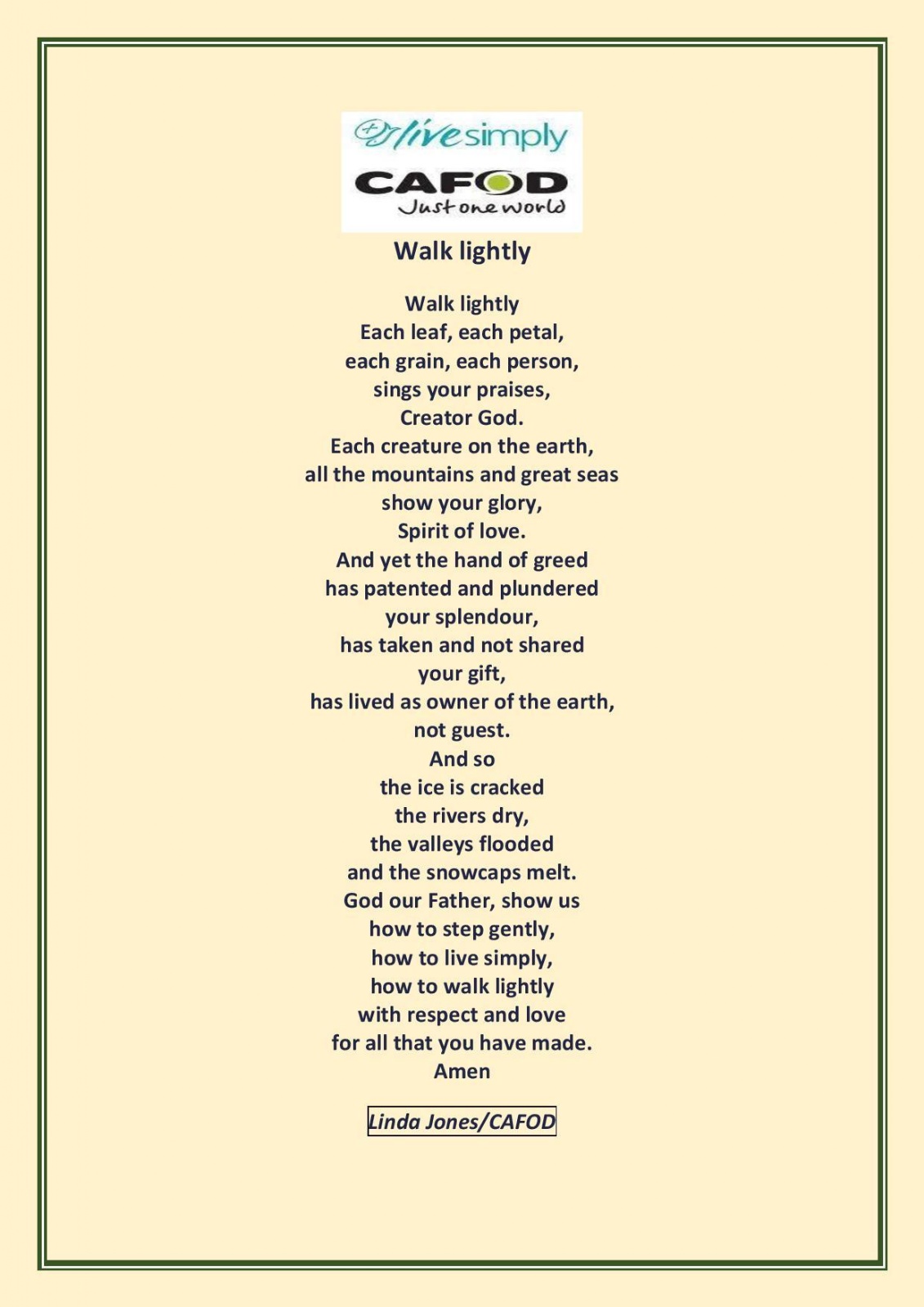 livesimply

CAFOD
Just one world

Walk lightly

Walk lightly
Each leaf, each petal,
each grain, each person,
sings your praises,
Creator God.
Each creature on the earth,
all the mountains and great seas
show your glory,
Spirit of love.
And yet the hand of greed
has patented and plundered
your splendour,
has taken and not shared
your gift,
has lived as owner of the earth,
not guest.
And so
the ice is cracked
the rivers dry,
the valleys flooded
and the snowcaps melt.
God our Father, show us
how to step gently,
how to live simply,
how to walk lightly
with respect and love
for all that you have made.
Amen

Linda Jones/CAFOD